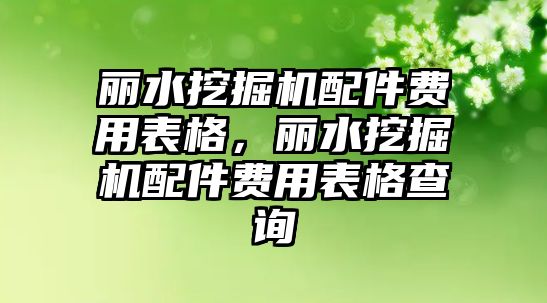 丽水挖掘机配件费用表格，丽水挖掘机配件费用表格查询